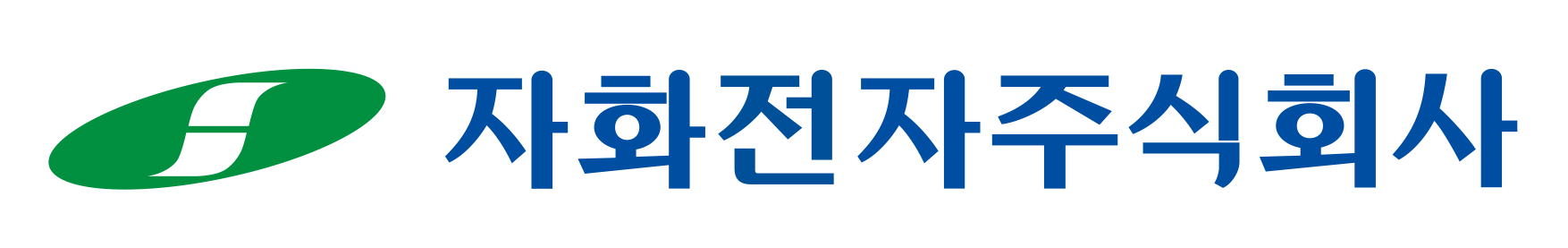 자화전자주식회사